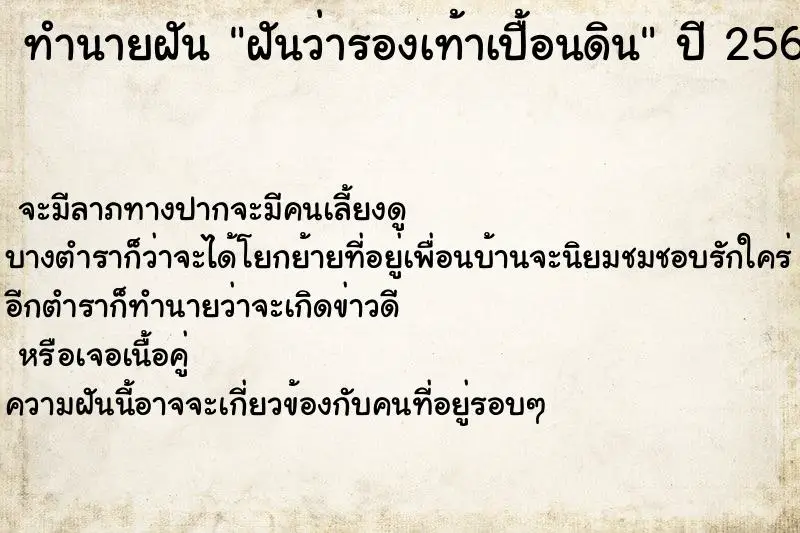 ทำนายฝัน "ฝันว่ารองเท้าเปื้อนดิน" ปี 256

จะมีลาภทางปากจะมีคนเลี้ยงดู

บางตำราก็ว่าจะได้โยกย้ายที่อยู่เพื่อนบ้านจะนิยมชมชอบรักใคร่

อีกตำราก็ทำนายว่าจะเกิดข่าวดี

หรือเจอเนื้อคู่

ความฝันนี้อาจจะเกี่ยวข้องกับคนที่อยู่รอบๆ